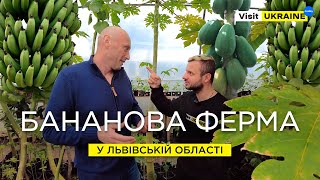 Visit UKRAINE

БАНАНОВА ФЕРМА

У ЛЬВІВСЬКІЙ ОБЛАСТІ